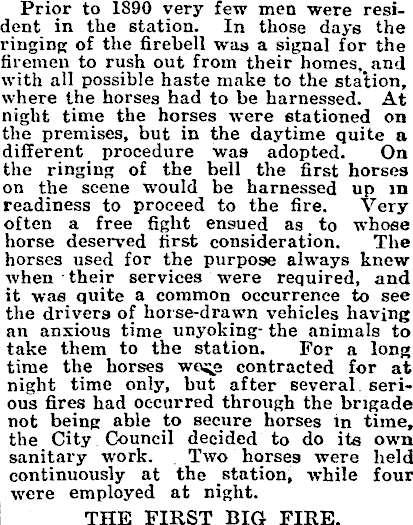 Prior to 1890 very few men were resident in the station. In those days the ringing of the firebell was a signal for the firemen to rush out from their homes, and with all possible haste make to the station, where the horses had to be harnessed. At night time the horses were stationed on the premises, but in the daytime quite a different procedure was adopted. On the ringing of the bell the first horses on the scene would be harnessed up in readiness to proceed to the fire. Very often a free fight ensued as to whose horse deserved first consideration. The horses used for the purpose always knew when their services were required, and it was quite a common occurrence to see the drivers of horse-drawn vehicles having an anxious time unyoking the animals to take them to the station. For a long time the horses were contracted for at night time only, but after several serious fires had occurred through the brigade not being able to secure horses in time, the City Council decided to do its own sanitary work. Two horses were held continuously at the station, while four were employed at night.

THE FIRST BIG FIRE.